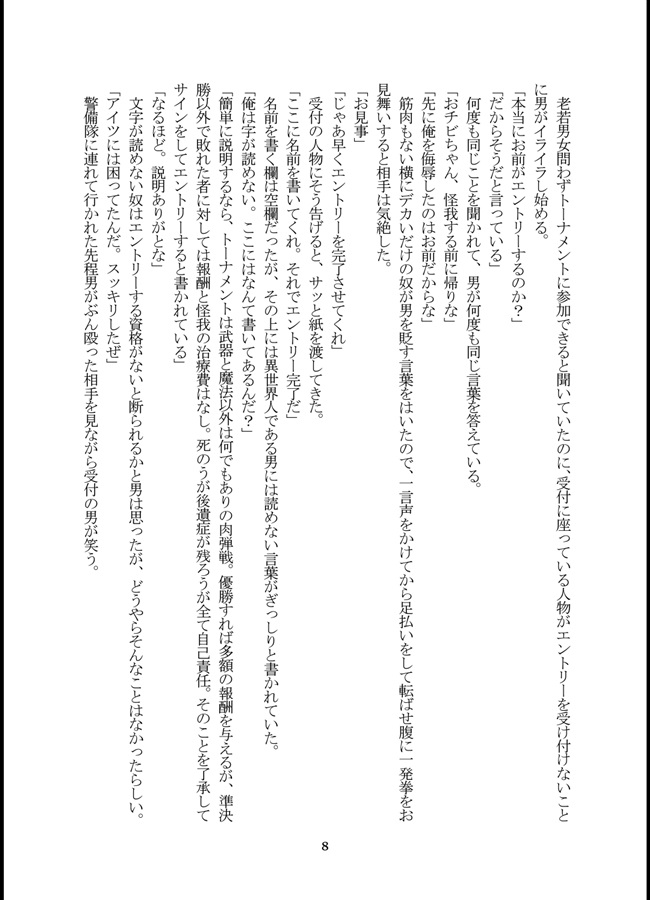 老若男女問わずトーナメントに参加できると聞いていたのに、受付に座っている人物がエントリーを受け付けないことに男がイライラし始める。
「本当にお前がエントリーするのか？」
「だからそうだと言っている」
何度も同じことを聞かれて、男が何度も同じ言葉を答えている。
「おチビちゃん、怪我する前に帰りな」
「先に俺を侮辱したのはお前だからな」
筋肉もない横にデカいだけの奴が男を貶す言葉をはいたので、一言声をかけてから足払いをして転ばせ腹に一発拳をお見舞いすると相手は気絶した。
「お見事」
「じゃあ早くエントリーを完了させてくれ」
受付の人物にそう告げると、サッと紙を渡してきた。
「ここに名前を書いてくれ。それでエントリー完了だ」
名前を書く欄は空欄だったが、その上には異世界人である男には読めない言葉がぎっしりと書かれていた。
「俺は字が読めない。ここにはなんて書いてあるんだ？」
「簡単に説明するなら、トーナメントは武器と魔法以外は何でもありの肉弾戦。優勝すれば多額の報酬を与えるが、準決勝以外で敗れた者に対しては報酬と怪我の治療費はなし。死のうが後遺症が残ろうが全て自己責任。そのことを了承してサインをしてエントリーすると書かれている」
「なるほど。説明ありがとな」
文字が読めない奴はエントリーする資格がないと断られるかと男は思ったが、どうやらそんなことはなかったらしい。
「アイツには困ってたんだ。スッキリしたぜ」
警備隊に連れて行かれた先程男がぶん殴った相手を見ながら受付の男が笑う。

8